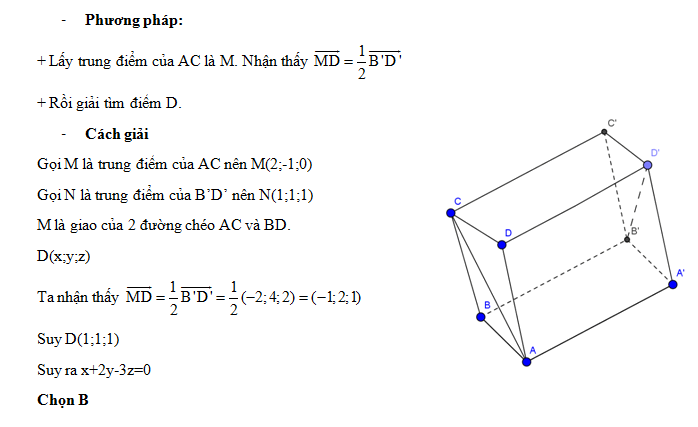 - **Phương pháp:**

+ Lấy trung điểm của AC là M. Nhận thấy $\overline{MD} = \frac{1}{2}\overline{B'D'}$

+ Rồi giải tìm điểm D.

- **Cách giải**

Gọi M là trung điểm của AC nên M(2;-1;0)

Gọi N là trung điểm của B'D' nên N(1;1;1)

M là giao của 2 đường chéo AC và BD.

D(x;y;z)

Ta nhận thấy $\overline{MD} = \frac{1}{2}\overline{B'D'} = \frac{1}{2}(-2;4;2) = (-1;2;1)$

Suy D(1;1;1)

Suy ra x+2y-3z=0

**Chọn B**

C'
D'
C
D
B'
A'
B
A